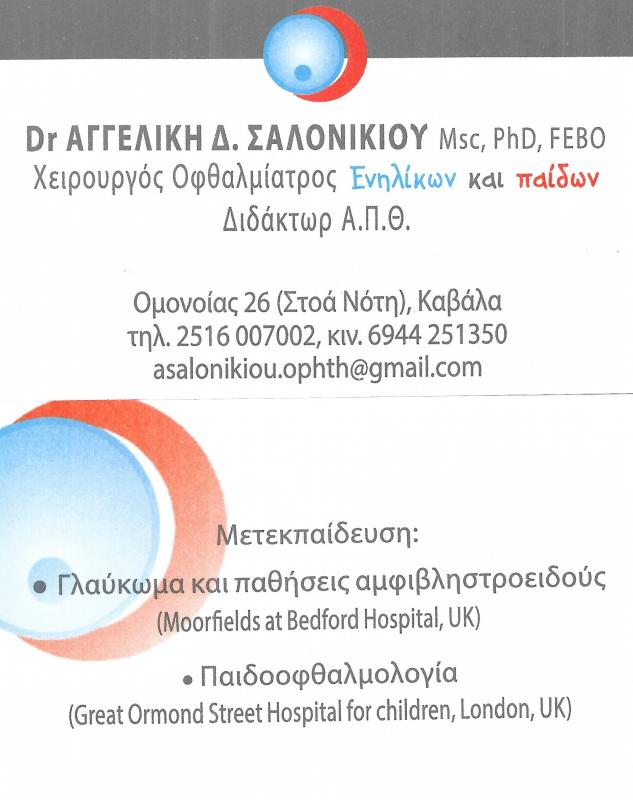 Dr ΑΓΓΕΛΙΚΗ Δ. ΣΑΛΟΝΙΚΙΟΥ Msc, PhD, FEBO
Χειρουργός Οφθαλμίατρος Ενηλίκων και παίδων
Διδάκτωρ Α.Π.Θ.

Ομονοίας 26 (Στοά Νότη), Καβάλα
τηλ. 2516 007002, κιν. 6944 251350
asalonikiou.ophth@gmail.com

Μετεκπαίδευση:
• Γλαύκωμα και παθήσεις αμφιβληστροειδούς
(Moorfields at Bedford Hospital, UK)
• Παιδοοφθαλμολογία
(Great Ormond Street Hospital for children, London, UK)